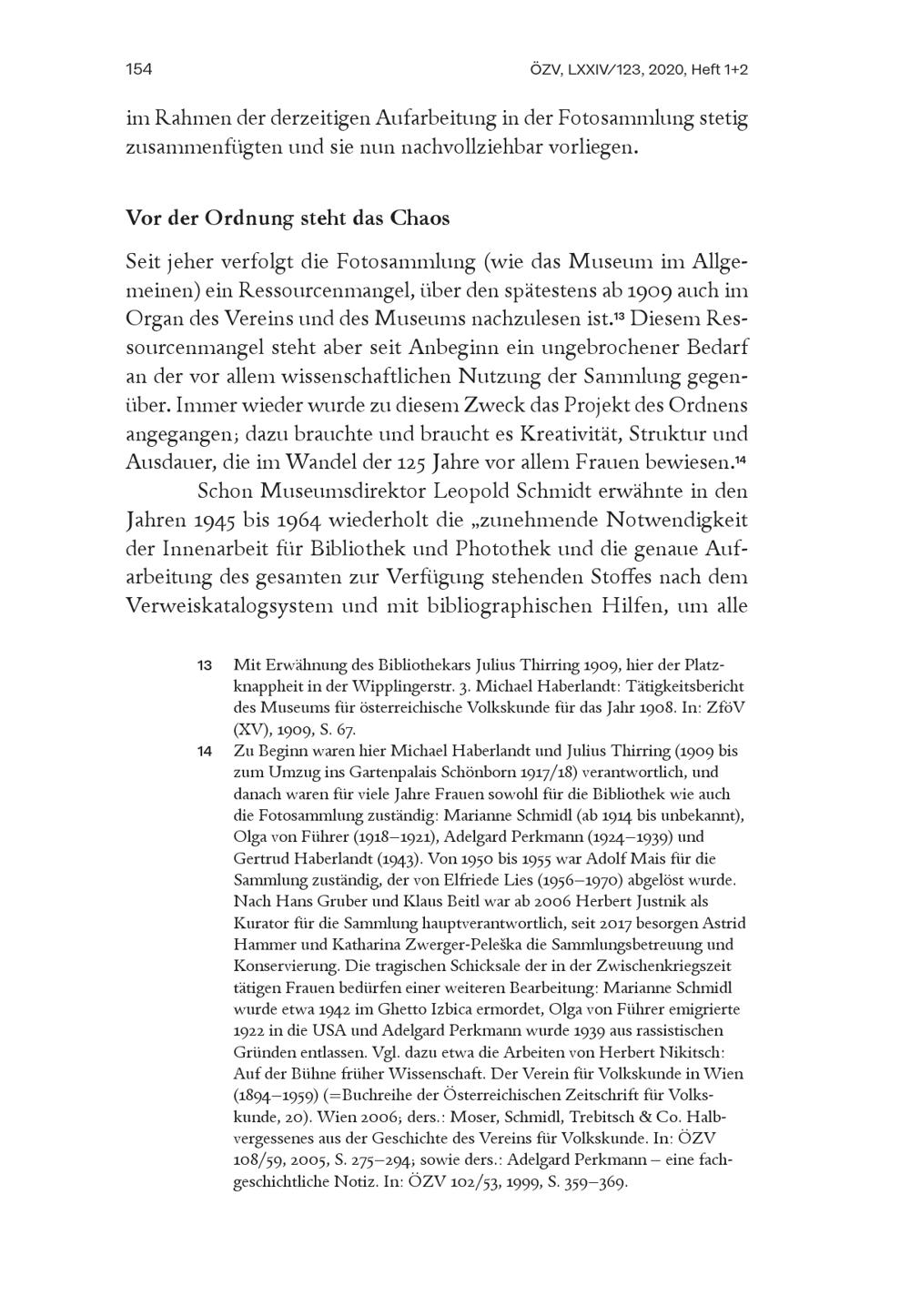 154

ÖZV, LXXIV/123, 2020, Heft 1+2

im Rahmen der derzeitigen Aufarbeitung in der Fotosammlung stetig zusammenfügten und sie nun nachvollziehbar vorliegen.

Vor der Ordnung steht das Chaos

Seit jeher verfolgt die Fotosammlung (wie das Museum im Allgemeinen) ein Ressourcenmangel, über den spätestens ab 1909 auch im Organ des Vereins und des Museums nachzulesen ist.$^{13}$ Diesem Ressourcenmangel steht aber seit Anbeginn ein ungebrochener Bedarf an der vor allem wissenschaftlichen Nutzung der Sammlung gegenüber. Immer wieder wurde zu diesem Zweck das Projekt des Ordnens angegangen; dazu brauchte und braucht es Kreativität, Struktur und Ausdauer, die im Wandel der 125 Jahre vor allem Frauen bewiesen.$^{14}$

Schon Museumsdirektor Leopold Schmidt erwähnte in den Jahren 1945 bis 1964 wiederholt die „zunehmende Notwendigkeit der Innenarbeit für Bibliothek und Photothek und die genaue Aufarbeitung des gesamten zur Verfügung stehenden Stoffes nach dem Verweiskatalogsystem und mit bibliographischen Hilfen, um alle

13 Mit Erwähnung des Bibliothekars Julius Thirring 1909, hier der Platzknappheit in der Wipplingerstr. 3. Michael Haberlandt: Tätigkeitsbericht des Museums für österreichische Volkskunde für das Jahr 1908. In: ZföV (XV), 1909, S. 67.

14 Zu Beginn waren hier Michael Haberlandt und Julius Thirring (1909 bis zum Umzug ins Gartenpalais Schönborn 1917/18) verantwortlich, und danach waren für viele Jahre Frauen sowohl für die Bibliothek wie auch die Fotosammlung zuständig: Marianne Schmidl (ab 1914 bis unbekannt), Olga von Führer (1918–1921), Adelgard Perkmann (1924–1939) und Gertrud Haberlandt (1943). Von 1950 bis 1955 war Adolf Mais für die Sammlung zuständig, der von Elfriede Lies (1956–1970) abgelöst wurde. Nach Hans Gruber und Klaus Beitl war ab 2006 Herbert Justnik als Kurator für die Sammlung hauptverantwortlich, seit 2017 besorgen Astrid Hammer und Katharina Zwerger-Peleška die Sammlungsbetreuung und Konservierung. Die tragischen Schicksale der in der Zwischenkriegszeit tätigen Frauen bedürfen einer weiteren Bearbeitung: Marianne Schmidl wurde etwa 1942 im Ghetto Izbica ermordet, Olga von Führer emigrierte 1922 in die USA und Adelgard Perkmann wurde 1939 aus rassistischen Gründen entlassen. Vgl. dazu etwa die Arbeiten von Herbert Nikitsch: Auf der Bühne früher Wissenschaft. Der Verein für Volkskunde in Wien (1894–1959) (=Buchreihe der Österreichischen Zeitschrift für Volkskunde, 20). Wien 2006; ders.: Moser, Schmidl, Trebitsch & Co. Halbvergessenes aus der Geschichte des Vereins für Volkskunde. In: ÖZV 108/59, 2005, S. 275–294; sowie ders.: Adelgard Perkmann – eine fachgeschichtliche Notiz. In: ÖZV 102/53, 1999, S. 359–369.